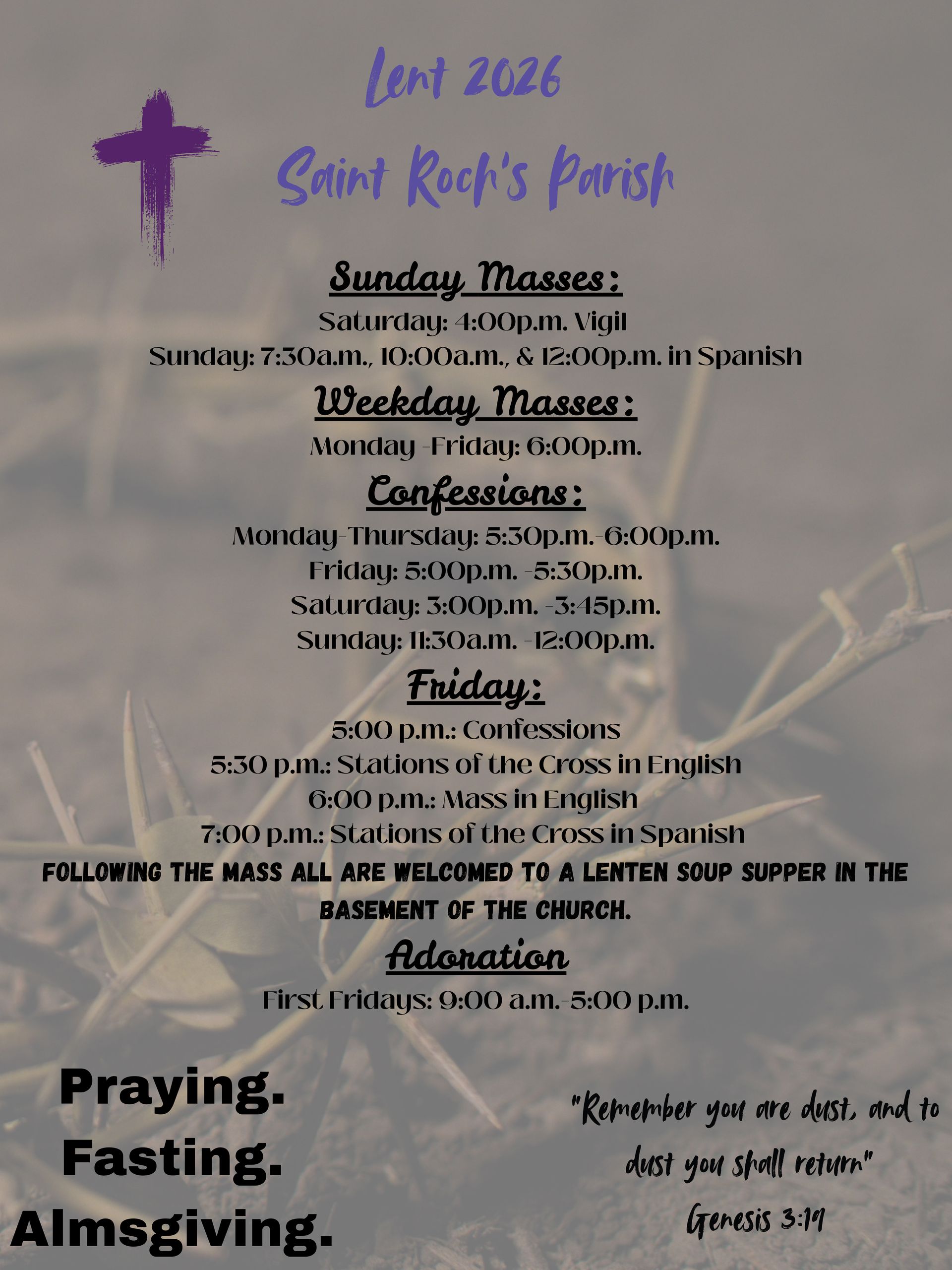 Lent 2026

Saint Roch's Parish

Sunday Masses:

Saturday: 4:00p.m. Vigil
Sunday: 7:30a.m., 10:00a.m., & 12:00p.m. in Spanish

Weekday Masses:

Monday -Friday: 6:00p.m.

Confessions:

Monday-Thursday: 5:30p.m.-6:00p.m.
Friday: 5:00p.m. -5:30p.m.
Saturday: 3:00p.m. -3:45p.m.
Sunday: 11:30a.m. -12:00p.m.

Friday:

5:00 p.m.: Confessions
5:30 p.m.: Stations of the Cross in English
6:00 p.m.: Mass in English
7:00 p.m.: Stations of the Cross in Spanish
FOLLOWING THE MASS ALL ARE WELCOMED TO A LENTEN SOUP SUPPER IN THE BASEMENT OF THE CHURCH.

Adoration

First Fridays: 9:00 a.m.-5:00 p.m.

Praying.
Fasting.
Almsgiving.

"Remember you are dust, and to dust you shall return"
Genesis 3:19